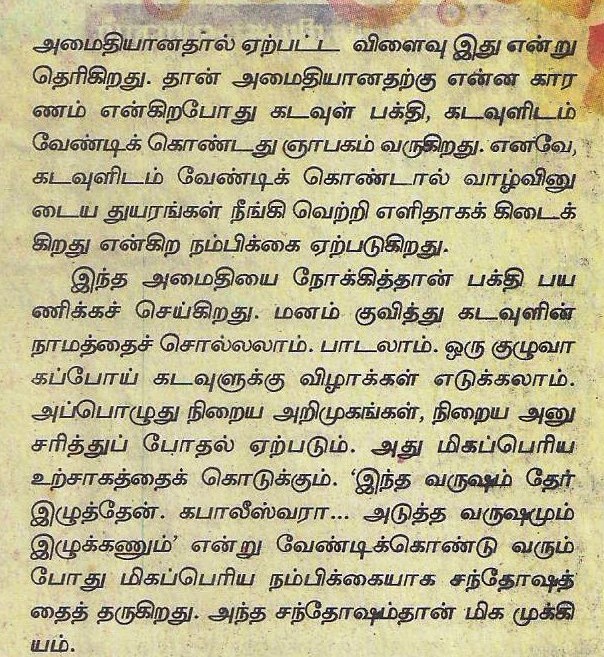 அமைதியானதால் ஏற்பட்ட விளைவு இது என்று தெரிகிறது. தான் அமைதியானதற்கு என்ன காரணம் என்கிறபோது கடவுள் பக்தி, கடவுளிடம் வேண்டிக் கொண்டது ஞாபகம் வருகிறது. எனவே, கடவுளிடம் வேண்டிக் கொண்டால் வாழ்வினுடைய துயரங்கள் நீங்கி வெற்றி எளிதாகக் கிடைக்கிறது என்கிற நம்பிக்கை ஏற்படுகிறது.

இந்த அமைதியை நோக்கித்தான் பக்தி பயணிக்கச் செய்கிறது. மனம் குவித்து கடவுளின் நாமத்தைச் சொல்லலாம். பாடலாம். ஒரு குழுவாகப்போய் கடவுளுக்கு விழாக்கள் எடுக்கலாம். அப்பொழுது நிறைய அறிமுகங்கள், நிறைய அனுசரித்துப் போதல் ஏற்படும். அது மிகப்பெரிய உற்சாகத்தைக் கொடுக்கும். 'இந்த வருஷம் தேர் இழுத்தேன். கபாலீஸ்வரா... அடுத்த வருஷமும் இழுக்கணும்' என்று வேண்டிக்கொண்டு வரும்போது மிகப்பெரிய நம்பிக்கையாக சந்தோஷத்தைத் தருகிறது. அந்த சந்தோஷம்தான் மிக முக்கியம்.